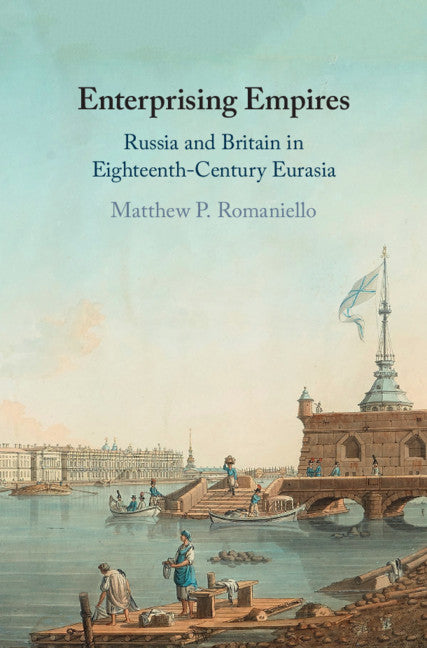 Enterprising Empires

Russia and Britain in Eighteenth-Century Eurasia

Matthew P. Romaniello